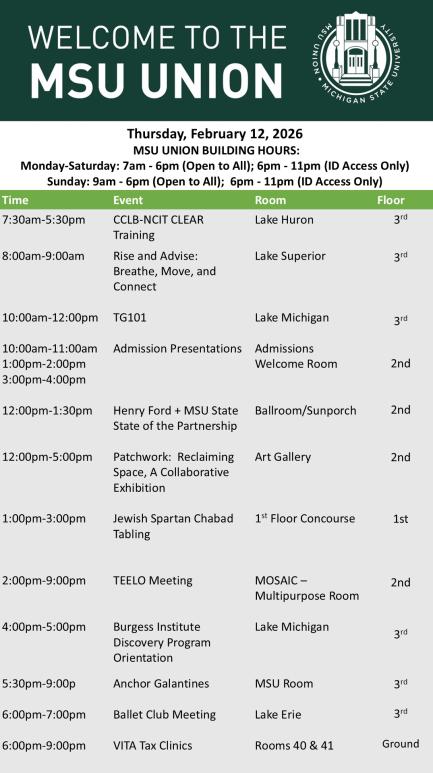 WELCOME TO THE
MSU UNION

MSU UNION · MICHIGAN STATE UNIVERSITY

Thursday, February 12, 2026
MSU UNION BUILDING HOURS:
Monday-Saturday: 7am - 6pm (Open to All); 6pm - 11pm (ID Access Only)
Sunday: 9am - 6pm (Open to All); 6pm - 11pm (ID Access Only)

| Time | Event | Room | Floor |
|---|---|---|---|
| 7:30am-5:30pm | CCLB-NCIT CLEAR Training | Lake Huron | 3rd |
| 8:00am-9:00am | Rise and Advise: Breathe, Move, and Connect | Lake Superior | 3rd |
| 10:00am-12:00pm | TG101 | Lake Michigan | 3rd |
| 10:00am-11:00am 1:00pm-2:00pm 3:00pm-4:00pm | Admission Presentations | Admissions Welcome Room | 2nd |
| 12:00pm-1:30pm | Henry Ford + MSU State State of the Partnership | Ballroom/Sunporch | 2nd |
| 12:00pm-5:00pm | Patchwork: Reclaiming Space, A Collaborative Exhibition | Art Gallery | 2nd |
| 1:00pm-3:00pm | Jewish Spartan Chabad Tabling | 1st Floor Concourse | 1st |
| 2:00pm-9:00pm | TEELO Meeting | MOSAIC – Multipurpose Room | 2nd |
| 4:00pm-5:00pm | Burgess Institute Discovery Program Orientation | Lake Michigan | 3rd |
| 5:30pm-9:00p | Anchor Galantines | MSU Room | 3rd |
| 6:00pm-7:00pm | Ballet Club Meeting | Lake Erie | 3rd |
| 6:00pm-9:00pm | VITA Tax Clinics | Rooms 40 & 41 | Ground |